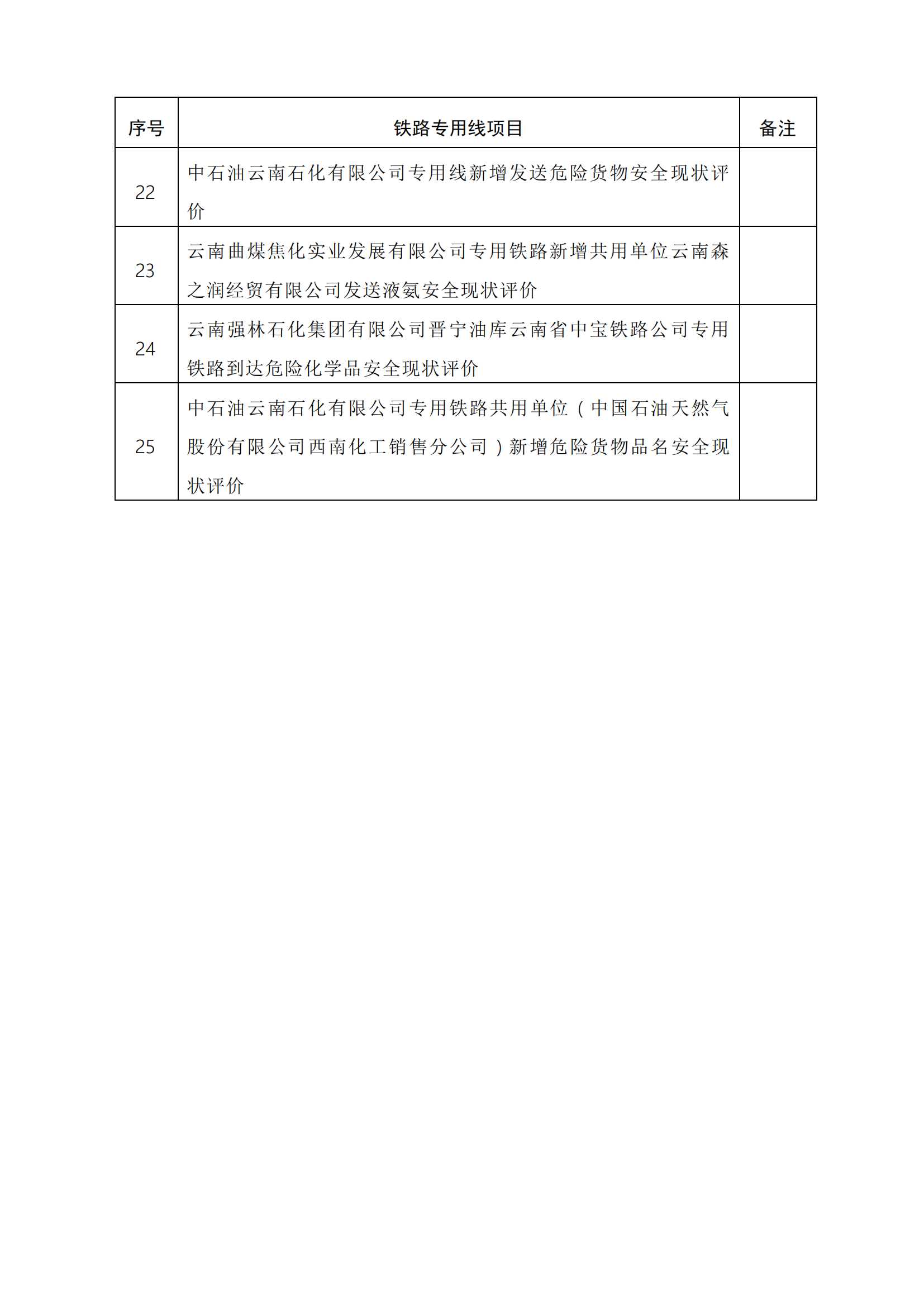 | 序号 | 铁路专用线项目 | 备注 |
|---|---|---|
| 22 | 中石油云南石化有限公司专用线新增发送危险货物安全现状评价 | |
| 23 | 云南曲煤焦化实业发展有限公司专用铁路新增共用单位云南森之润经贸有限公司发送液氨安全现状评价 | |
| 24 | 云南强林石化集团有限公司晋宁油库云南省中宝铁路公司专用铁路到达危险化学品安全现状评价 | |
| 25 | 中石油云南石化有限公司专用铁路共用单位（中国石油天然气股份有限公司西南化工销售分公司）新增危险货物品名安全现状评价 | |